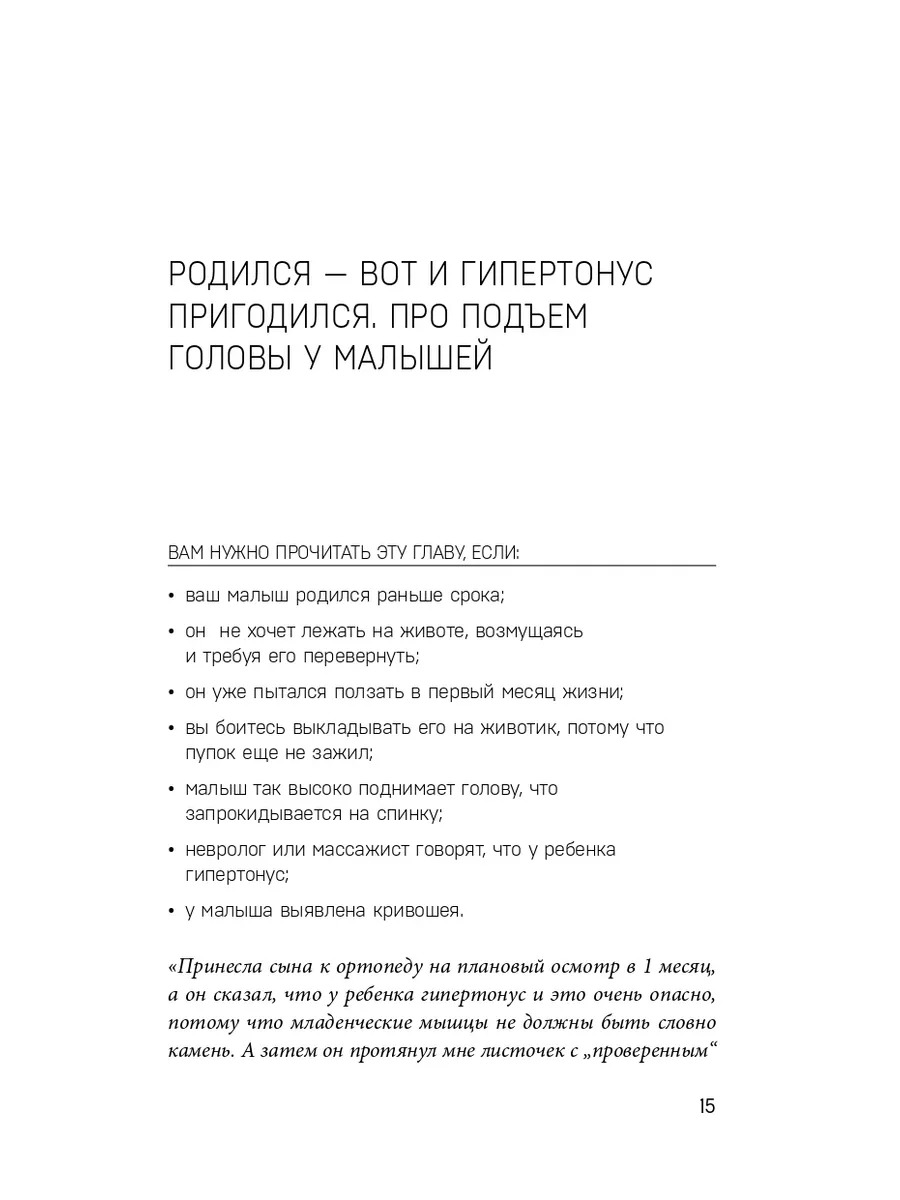 РОДИЛСЯ — ВОТ И ГИПЕРТОНУС ПРИГОДИЛСЯ. ПРО ПОДЪЕМ ГОЛОВЫ У МАЛЫШЕЙ

ВАМ НУЖНО ПРОЧИТАТЬ ЭТУ ГЛАВУ, ЕСЛИ:

• ваш малыш родился раньше срока;

• он не хочет лежать на животе, возмущаясь и требуя его перевернуть;

• он уже пытался ползать в первый месяц жизни;

• вы боитесь выкладывать его на животик, потому что пупок еще не зажил;

• малыш так высоко поднимает голову, что запрокидывается на спинку;

• невролог или массажист говорят, что у ребенка гипертонус;

• у малыша выявлена кривошея.

«Принесла сына к ортопеду на плановый осмотр в 1 месяц, а он сказал, что у ребенка гипертонус и это очень опасно, потому что младенческие мышцы не должны быть словно камень. А затем он протянул мне листочек с „проверенным“

15